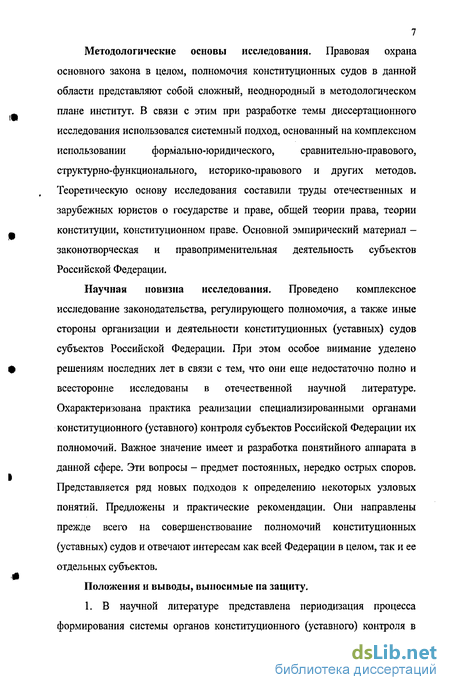 7

Методологические основы исследования. Правовая охрана основного закона в целом, полномочия конституционных судов в данной области представляют собой сложный, неоднородный в методологическом плане институт. В связи с этим при разработке темы диссертационного исследования использовался системный подход, основанный на комплексном использовании формально-юридического, сравнительно-правового, структурно-функционального, историко-правового и других методов. Теоретическую основу исследования составили труды отечественных и зарубежных юристов о государстве и праве, общей теории права, теории конституции, конституционном праве. Основной эмпирический материал – законотворческая и правоприменительная деятельность субъектов Российской Федерации.

Научная новизна исследования. Проведено комплексное исследование законодательства, регулирующего полномочия, а также иные стороны организации и деятельности конституционных (уставных) судов субъектов Российской Федерации. При этом особое внимание уделено решениям последних лет в связи с тем, что они еще недостаточно полно и всесторонне исследованы в отечественной научной литературе. Охарактеризована практика реализации специализированными органами конституционного (уставного) контроля субъектов Российской Федерации их полномочий. Важное значение имеет и разработка понятийного аппарата в данной сфере. Эти вопросы – предмет постоянных, нередко острых споров. Представляется ряд новых подходов к определению некоторых узловых понятий. Предложены и практические рекомендации. Они направлены прежде всего на совершенствование полномочий конституционных (уставных) судов и отвечают интересам как всей Федерации в целом, так и ее отдельных субъектов.

Положения и выводы, выносимые на защиту.

1. В научной литературе представлена периодизация процесса формирования системы органов конституционного (уставного) контроля в

dsLib.net
библиотека диссертаций